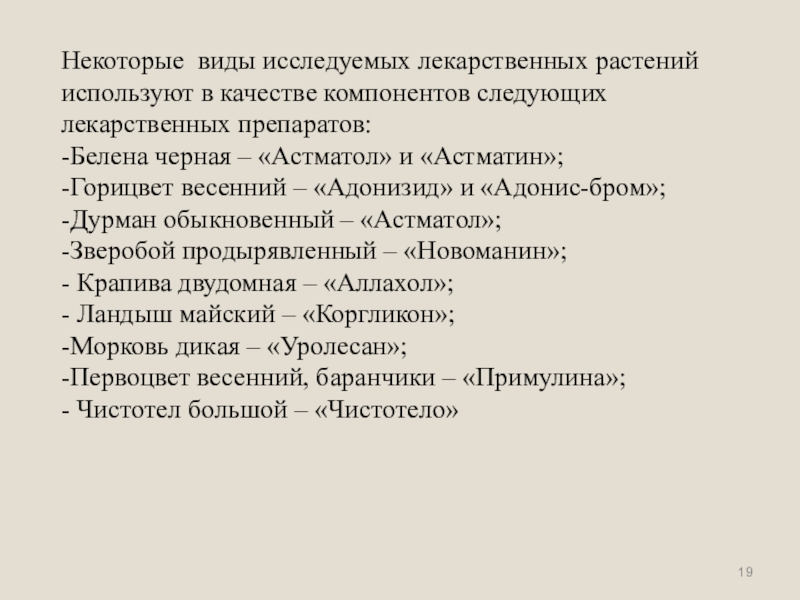 Некоторые виды исследуемых лекарственных растений используют в качестве компонентов следующих лекарственных препаратов:
-Белена черная – «Астматол» и «Астматин»;
-Горицвет весенний – «Адонизид» и «Адонис-бром»;
-Дурман обыкновенный – «Астматол»;
-Зверобой продырявленный – «Новоманин»;
- Крапива двудомная – «Аллахол»;
- Ландыш майский – «Коргликон»;
-Морковь дикая – «Уролесан»;
-Первоцвет весенний, баранчики – «Примулина»;
- Чистотел большой – «Чистотело»

19